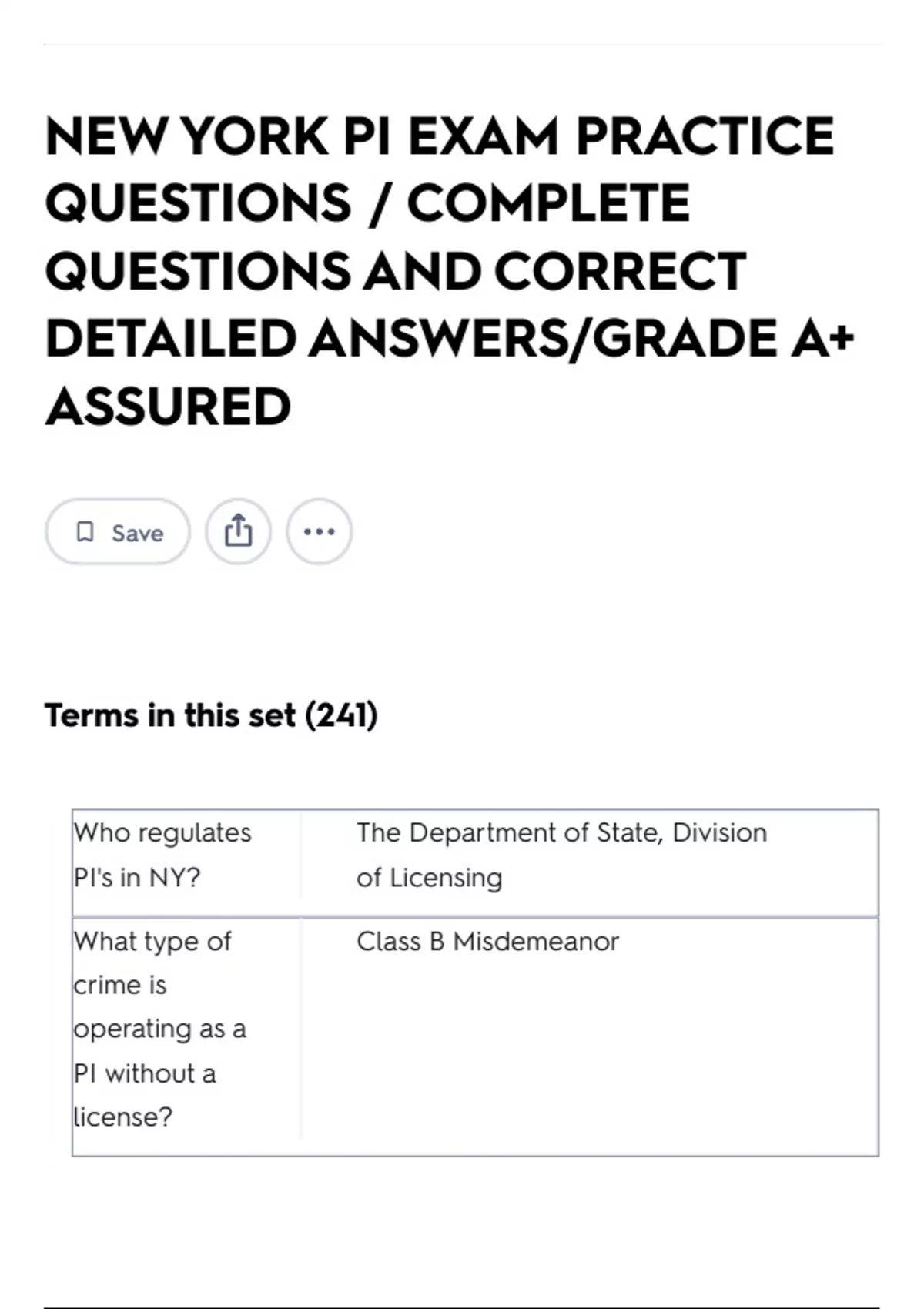 NEW YORK PI EXAM PRACTICE QUESTIONS / COMPLETE QUESTIONS AND CORRECT DETAILED ANSWERS/GRADE A+ ASSURED

Save

Terms in this set (241)

| Who regulates PI's in NY? | The Department of State, Division of Licensing |
|---|---|
| What type of crime is operating as a PI without a license? | Class B Misdemeanor |